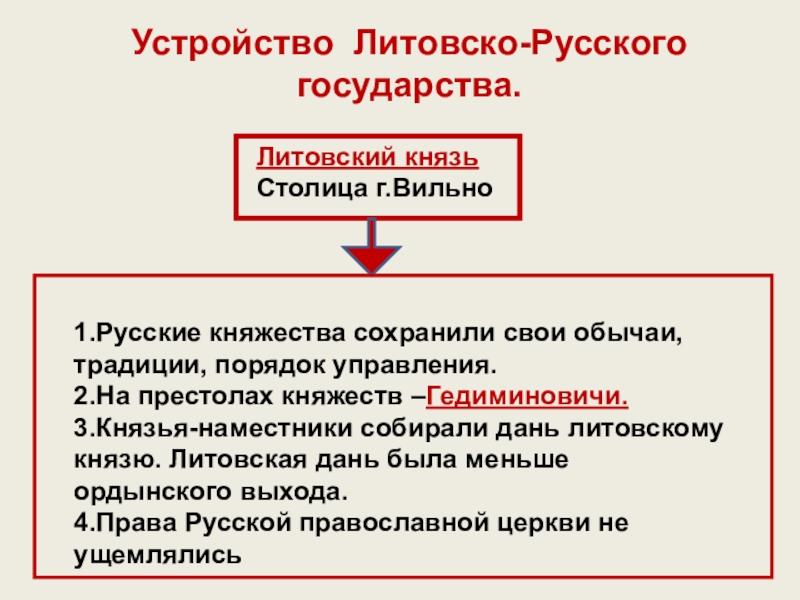 Устройство Литовско-Русского государства.

Литовский князь
Столица г.Вильно

1.Русские княжества сохранили свои обычаи, традиции, порядок управления.
2.На престолах княжеств –Гедиминовичи.
3.Князья-наместники собирали дань литовскому князю. Литовская дань была меньше ордынского выхода.
4.Права Русской православной церкви не ущемлялись